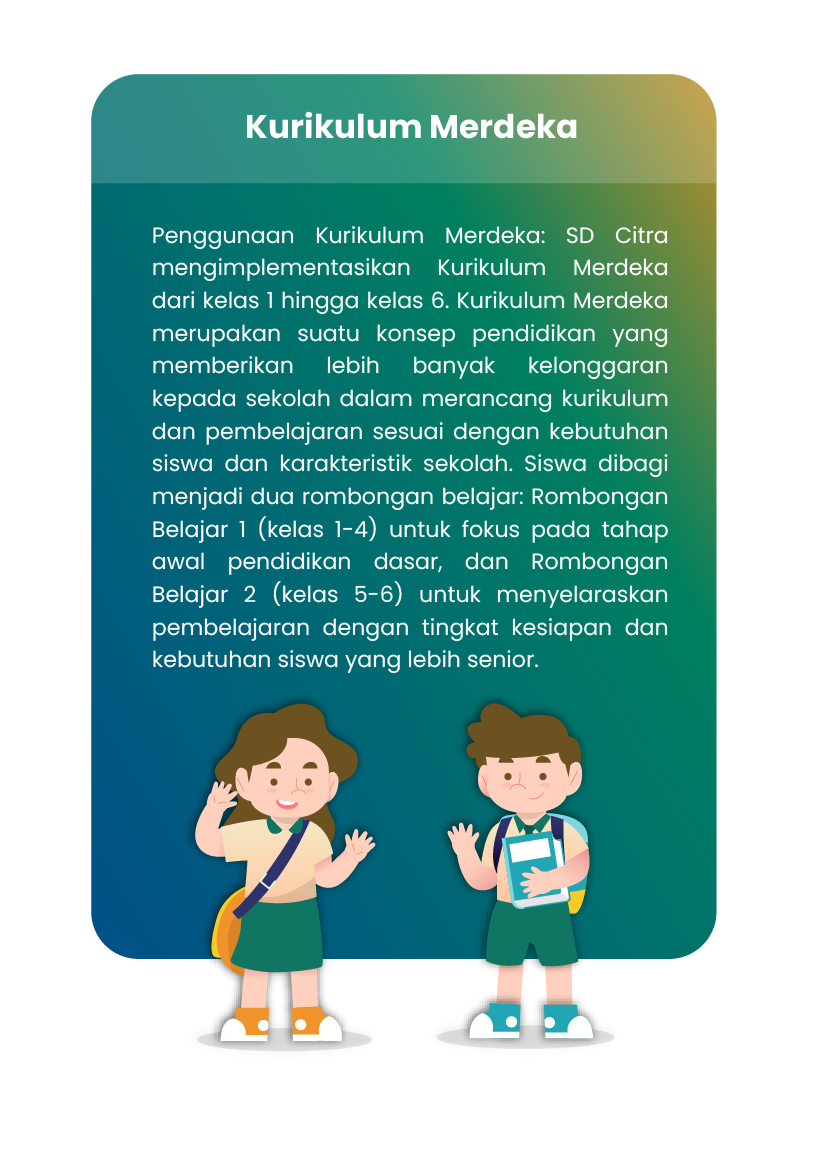 Kurikulum Merdeka

Penggunaan Kurikulum Merdeka: SD Citra mengimplementasikan Kurikulum Merdeka dari kelas 1 hingga kelas 6. Kurikulum Merdeka merupakan suatu konsep pendidikan yang memberikan lebih banyak kelonggaran kepada sekolah dalam merancang kurikulum dan pembelajaran sesuai dengan kebutuhan siswa dan karakteristik sekolah. Siswa dibagi menjadi dua rombongan belajar: Rombongan Belajar 1 (kelas 1-4) untuk fokus pada tahap awal pendidikan dasar, dan Rombongan Belajar 2 (kelas 5-6) untuk menyelaraskan pembelajaran dengan tingkat kesiapan dan kebutuhan siswa yang lebih senior.